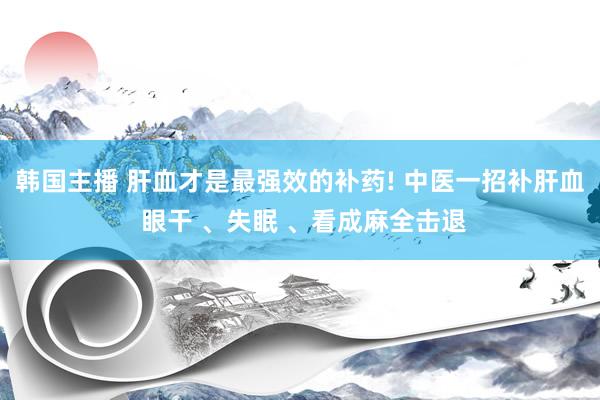 韩国主播 肝血才是最强效的补药! 中医一招补肝血 眼干 、失眠 、看成麻全击退